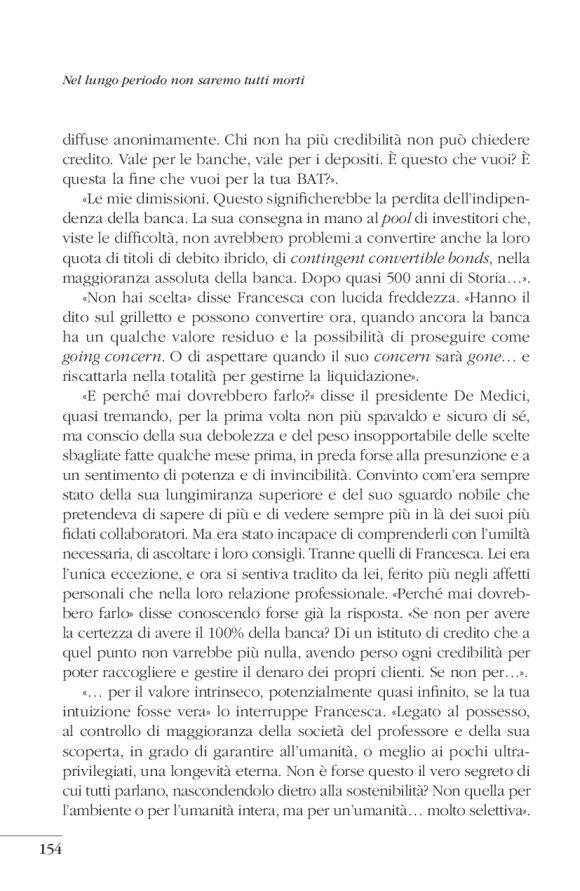 Nel lungo periodo non saremo tutti morti

diffuse anonimamente. Chi non ha più credibilità non può chiedere credito. Vale per le banche, vale per i depositi. È questo che vuoi? È questa la fine che vuoi per la tua BAT?».

«Le mie dimissioni. Questo significherebbe la perdita dell'indipendenza della banca. La sua consegna in mano al pool di investitori che, viste le difficoltà, non avrebbero problemi a convertire anche la loro quota di titoli di debito ibrido, di contingent convertible bonds, nella maggioranza assoluta della banca. Dopo quasi 500 anni di Storia…».

«Non hai scelta» disse Francesca con lucida freddezza. «Hanno il dito sul grilletto e possono convertire ora, quando ancora la banca ha un qualche valore residuo e la possibilità di proseguire come going concern. O di aspettare quando il suo concern sarà gone… e riscattarla nella totalità per gestirne la liquidazione».

«E perché mai dovrebbero farlo?» disse il presidente De Medici, quasi tremando, per la prima volta non più spavaldo e sicuro di sé, ma conscio della sua debolezza e del peso insopportabile delle scelte sbagliate fatte qualche mese prima, in preda forse alla presunzione e a un sentimento di potenza e di invincibilità. Convinto com'era sempre stato della sua lungimiranza superiore e del suo sguardo nobile che pretendeva di sapere di più e di vedere sempre più in là dei suoi più fidati collaboratori. Ma era stato incapace di comprenderli con l'umiltà necessaria, di ascoltare i loro consigli. Tranne quelli di Francesca. Lei era l'unica eccezione, e ora si sentiva tradito da lei, ferito più negli affetti personali che nella loro relazione professionale. «Perché mai dovrebbero farlo» disse conoscendo forse già la risposta. «Se non per avere la certezza di avere il 100% della banca? Di un istituto di credito che a quel punto non varrebbe più nulla, avendo perso ogni credibilità per poter raccogliere e gestire il denaro dei propri clienti. Se non per…».

«… per il valore intrinseco, potenzialmente quasi infinito, se la tua intuizione fosse vera» lo interruppe Francesca. «Legato al possesso, al controllo di maggioranza della società del professore e della sua scoperta, in grado di garantire all'umanità, o meglio ai pochi ultraprivilegiati, una longevità eterna. Non è forse questo il vero segreto di cui tutti parlano, nascondendolo dietro alla sostenibilità? Non quella per l'ambiente o per l'umanità intera, ma per un'umanità… molto selettiva».

154